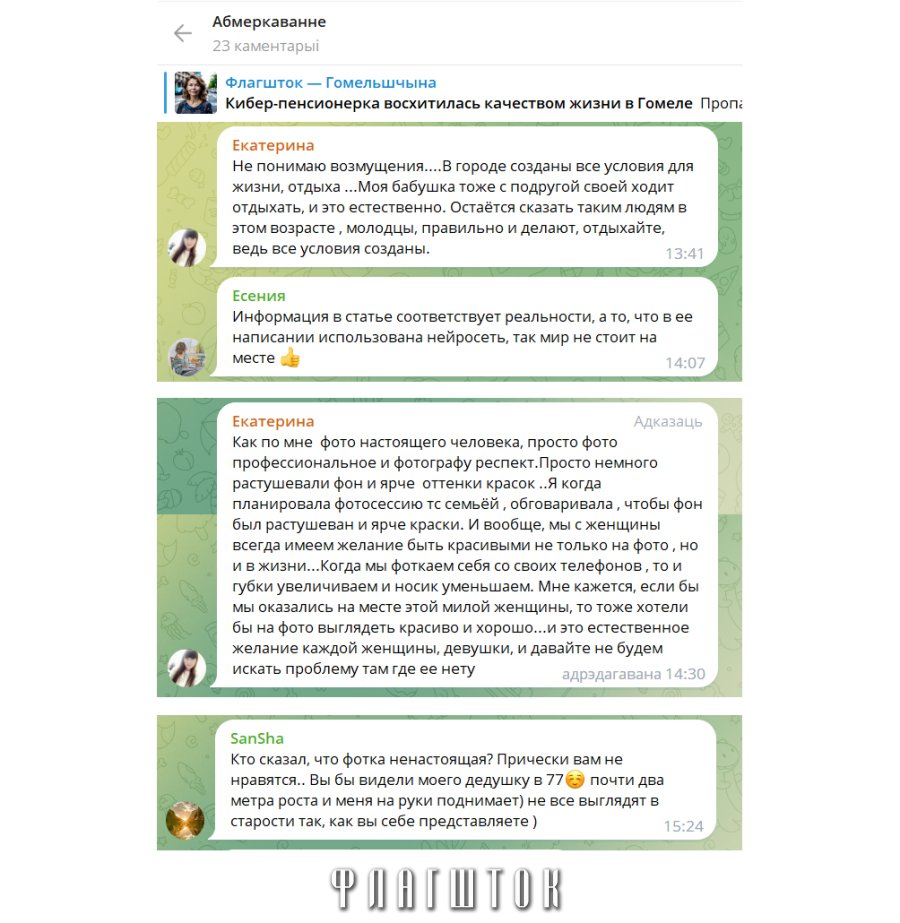 Абмеркаванне
23 каментарыі

Флагшток — Гомельшчына
Кибер-пенсионерка восхитилась качеством жизни в Гомеле Пропа

Екатерина
Не понимаю возмущения....В городе созданы все условия для жизни, отдыха ...Моя бабушка тоже с подругой своей ходит отдыхать, и это естественно. Остаётся сказать таким людям в этом возрасте , молодцы, правильно и делают, отдыхайте, ведь все условия созданы.
13:41

Есения
Информация в статье соответствует реальности, а то, что в ее написании использована нейросеть, так мир не стоит на месте 👍
14:07

Екатерина
Адказаць
Как по мне фото настоящего человека, просто фото профессиональное и фотографу респект.Просто немного растушевали фон и ярче оттенки красок ..Я когда планировала фотосессию тс семьёй , обговаривала , чтобы фон был растушеван и ярче краски. И вообще, мы с женщины всегда имеем желание быть красивыми не только на фото , но и в жизни...Когда мы фоткаем себя со своих телефонов , то и губки увеличиваем и носик уменьшаем. Мне кажется, если бы мы оказались на месте этой милой женщины, то тоже хотели бы на фото выглядеть красиво и хорошо...и это естественное желание каждой женщины, девушки, и давайте не будем искать проблему там где ее нету
адрэдагавана 14:30

SanSha
Кто сказал, что фотка ненастоящая? Прически вам не нравятся.. Вы бы видели моего дедушку в 77☺️ почти два метра роста и меня на руки поднимает) не все выглядят в старости так, как вы себе представляете )
15:24

ФЛАГШТОК